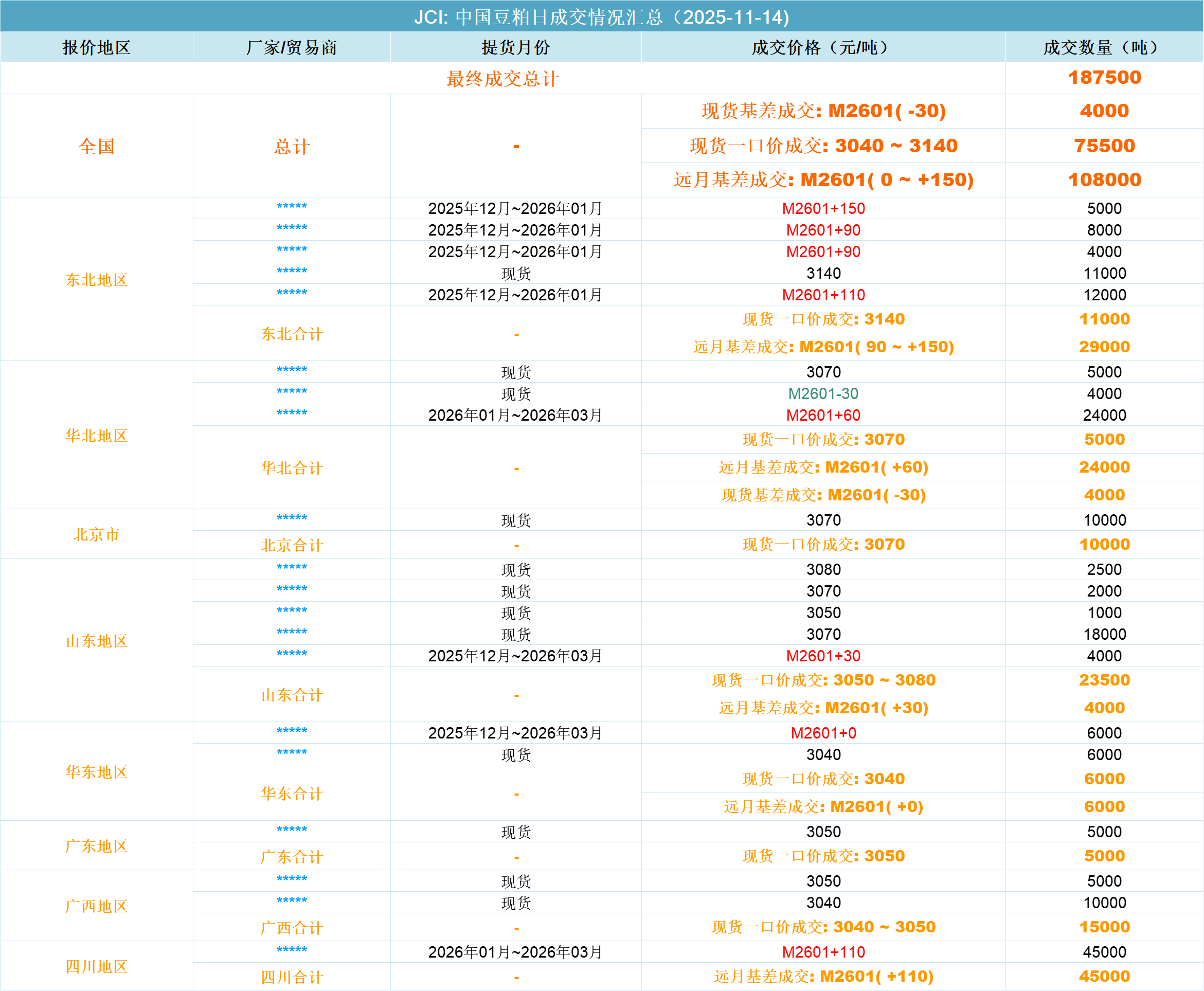 JCI: 中国豆粕日成交情况汇总（2025-11-14）

| 报价地区 | 厂家/贸易商 | 提货月份 | 成交价格（元/吨） | 成交数量（吨） |
|---|---|---|---|---|
| 最终成交总计 | | | | 187500 |
| 全国 | 总计 | - | 现货基差成交: M2601( -30) | 4000 |
| | | | 现货一口价成交: 3040 ~ 3140 | 75500 |
| | | | 远月基差成交: M2601( 0 ~ +150) | 108000 |
| 东北地区 | ***** | 2025年12月~2026年01月 | M2601+150 | 5000 |
| | ***** | 2025年12月~2026年01月 | M2601+90 | 8000 |
| | ***** | 2025年12月~2026年01月 | M2601+90 | 4000 |
| | ***** | 现货 | 3140 | 11000 |
| | ***** | 2025年12月~2026年01月 | M2601+110 | 12000 |
| | 东北合计 | - | 现货一口价成交: 3140 | 11000 |
| | | | 远月基差成交: M2601( 90 ~ +150) | 29000 |
| 华北地区 | ***** | 现货 | 3070 | 5000 |
| | ***** | 现货 | M2601-30 | 4000 |
| | ***** | 2026年01月~2026年03月 | M2601+60 | 24000 |
| | 华北合计 | - | 现货一口价成交: 3070 | 5000 |
| | | | 远月基差成交: M2601( +60) | 24000 |
| | | | 现货基差成交: M2601( -30) | 4000 |
| 北京市 | ***** | 现货 | 3070 | 10000 |
| | 北京合计 | - | 现货一口价成交: 3070 | 10000 |
| 山东地区 | ***** | 现货 | 3080 | 2500 |
| | ***** | 现货 | 3070 | 2000 |
| | ***** | 现货 | 3050 | 1000 |
| | ***** | 现货 | 3070 | 18000 |
| | ***** | 2025年12月~2026年03月 | M2601+30 | 4000 |
| | 山东合计 | - | 现货一口价成交: 3050 ~ 3080 | 23500 |
| | | | 远月基差成交: M2601( +30) | 4000 |
| 华东地区 | ***** | 2025年12月~2026年03月 | M2601+0 | 6000 |
| | ***** | 现货 | 3040 | 6000 |
| | 华东合计 | - | 现货一口价成交: 3040 | 6000 |
| | | | 远月基差成交: M2601( +0) | 6000 |
| 广东地区 | ***** | 现货 | 3050 | 5000 |
| | 广东合计 | - | 现货一口价成交: 3050 | 5000 |
| 广西地区 | ***** | 现货 | 3050 | 5000 |
| | ***** | 现货 | 3040 | 10000 |
| | 广西合计 | - | 现货一口价成交: 3040 ~ 3050 | 15000 |
| 四川地区 | ***** | 2026年01月~2026年03月 | M2601+110 | 45000 |
| | 四川合计 | - | 远月基差成交: M2601( +110) | 45000 |